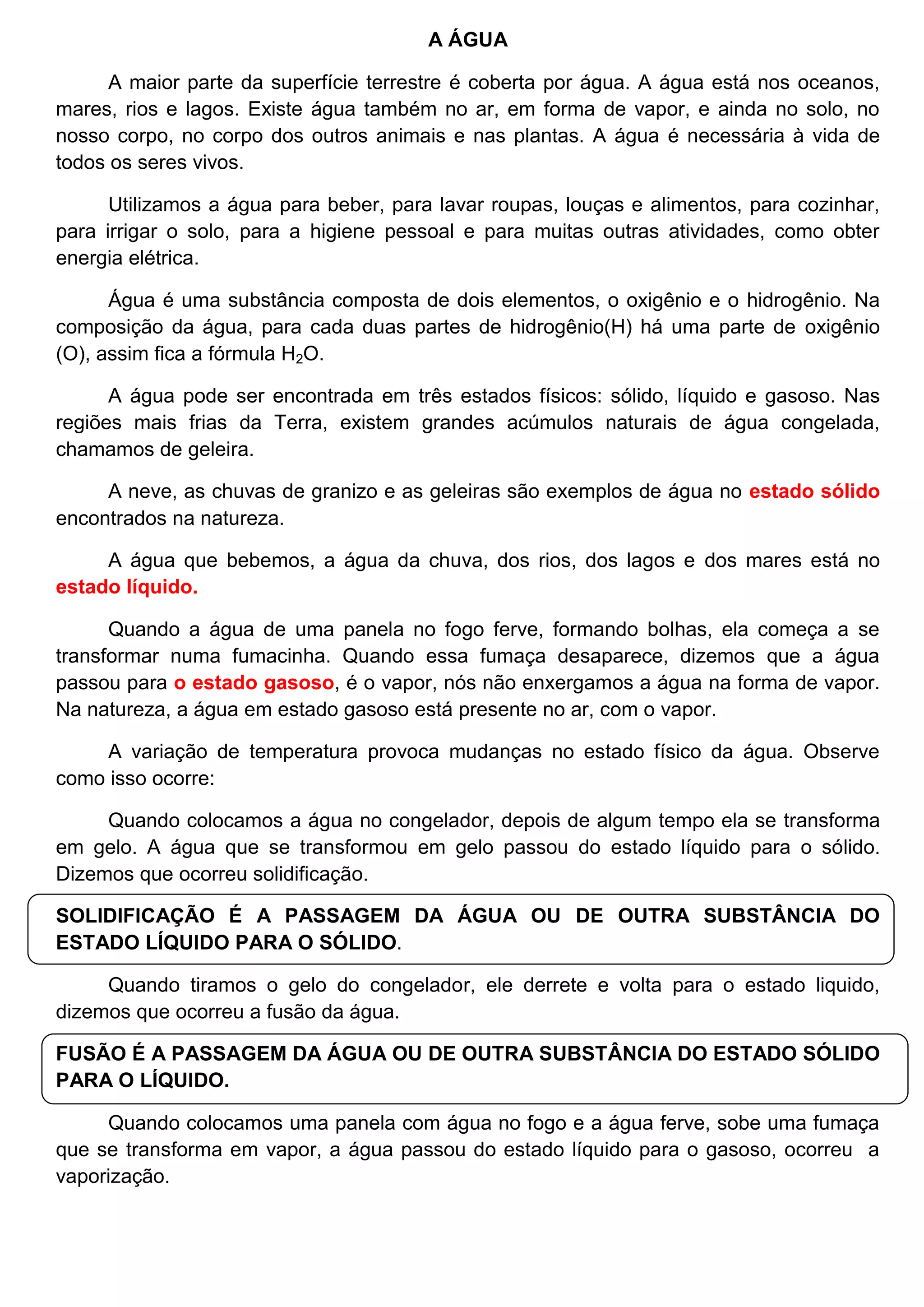 A ÁGUA

A maior parte da superfície terrestre é coberta por água. A água está nos oceanos, mares, rios e lagos. Existe água também no ar, em forma de vapor, e ainda no solo, no nosso corpo, no corpo dos outros animais e nas plantas. A água é necessária à vida de todos os seres vivos.

Utilizamos a água para beber, para lavar roupas, louças e alimentos, para cozinhar, para irrigar o solo, para a higiene pessoal e para muitas outras atividades, como obter energia elétrica.

Água é uma substância composta de dois elementos, o oxigênio e o hidrogênio. Na composição da água, para cada duas partes de hidrogênio(H) há uma parte de oxigênio (O), assim fica a fórmula $H_2O$.

A água pode ser encontrada em três estados físicos: sólido, líquido e gasoso. Nas regiões mais frias da Terra, existem grandes acúmulos naturais de água congelada, chamamos de geleira.

A neve, as chuvas de granizo e as geleiras são exemplos de água no estado sólido encontrados na natureza.

A água que bebemos, a água da chuva, dos rios, dos lagos e dos mares está no estado líquido.

Quando a água de uma panela no fogo ferve, formando bolhas, ela começa a se transformar numa fumacinha. Quando essa fumaça desaparece, dizemos que a água passou para o estado gasoso, é o vapor, nós não enxergamos a água na forma de vapor. Na natureza, a água em estado gasoso está presente no ar, com o vapor.

A variação de temperatura provoca mudanças no estado físico da água. Observe como isso ocorre:

Quando colocamos a água no congelador, depois de algum tempo ela se transforma em gelo. A água que se transformou em gelo passou do estado líquido para o sólido. Dizemos que ocorreu solidificação.

SOLIDIFICAÇÃO É A PASSAGEM DA ÁGUA OU DE OUTRA SUBSTÂNCIA DO ESTADO LÍQUIDO PARA O SÓLIDO.

Quando tiramos o gelo do congelador, ele derrete e volta para o estado liquido, dizemos que ocorreu a fusão da água.

FUSÃO É A PASSAGEM DA ÁGUA OU DE OUTRA SUBSTÂNCIA DO ESTADO SÓLIDO PARA O LÍQUIDO.

Quando colocamos uma panela com água no fogo e a água ferve, sobe uma fumaça que se transforma em vapor, a água passou do estado líquido para o gasoso, ocorreu a vaporização.